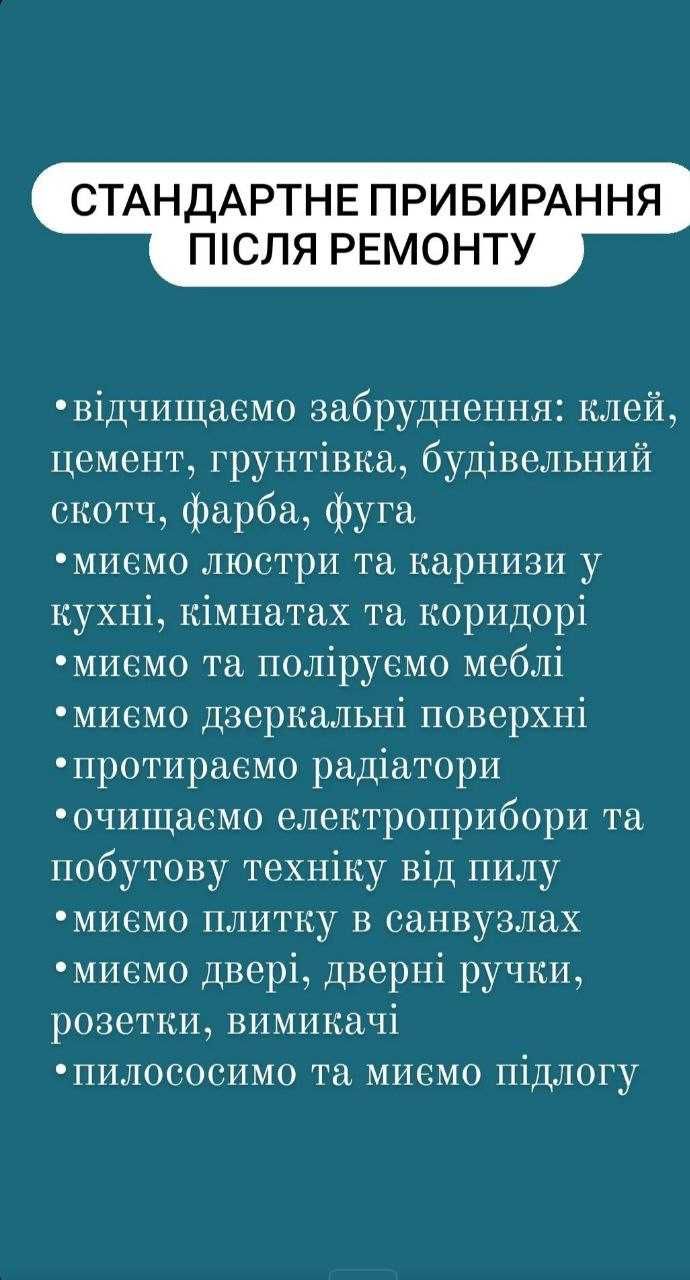 СТАНДАРТНЕ ПРИБИРАННЯ ПІСЛЯ РЕМОНТУ

•відчищаємо забруднення: клей, цемент, грунтівка, будівельний скотч, фарба, фуга
•миємо люстри та карнизи у кухні, кімнатах та коридорі
•миємо та поліруємо меблі
•миємо дзеркальні поверхні
•протираємо радіатори
•очищаємо електроприбори та побутову техніку від пилу
•миємо плитку в санвузлах
•миємо двері, дверні ручки, розетки, вимикачі
•пилососимо та миємо підлогу